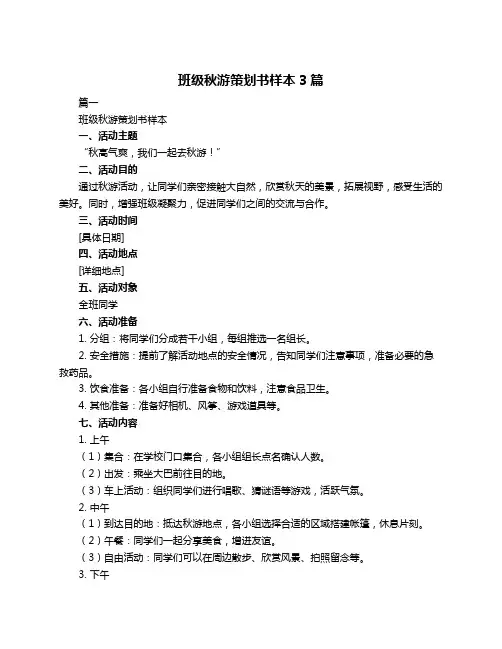 班级秋游策划书样本 3 篇

篇一

班级秋游策划书样本

一、活动主题

“秋高气爽，我们一起去秋游！”

二、活动目的

通过秋游活动，让同学们亲密接触大自然，欣赏秋天的美景，拓展视野，感受生活的美好。同时，增强班级凝聚力，促进同学们之间的交流与合作。

三、活动时间

[具体日期]

四、活动地点

[详细地点]

五、活动对象

全班同学

六、活动准备

1. 分组：将同学们分成若干小组，每组推选一名组长。

2. 安全措施：提前了解活动地点的安全情况，告知同学们注意事项，准备必要的急救药品。

3. 饮食准备：各小组自行准备食物和饮料，注意食品卫生。

4. 其他准备：准备好相机、风筝、游戏道具等。

七、活动内容

1. 上午

（1）集合：在学校门口集合，各小组组长点名确认人数。

（2）出发：乘坐大巴前往目的地。

（3）车上活动：组织同学们进行唱歌、猜谜语等游戏，活跃气氛。

2. 中午

（1）到达目的地：抵达秋游地点，各小组选择合适的区域搭建帐篷，休息片刻。

（2）午餐：同学们一起分享美食，增进友谊。

（3）自由活动：同学们可以在周边散步、欣赏风景、拍照留念等。

3. 下午